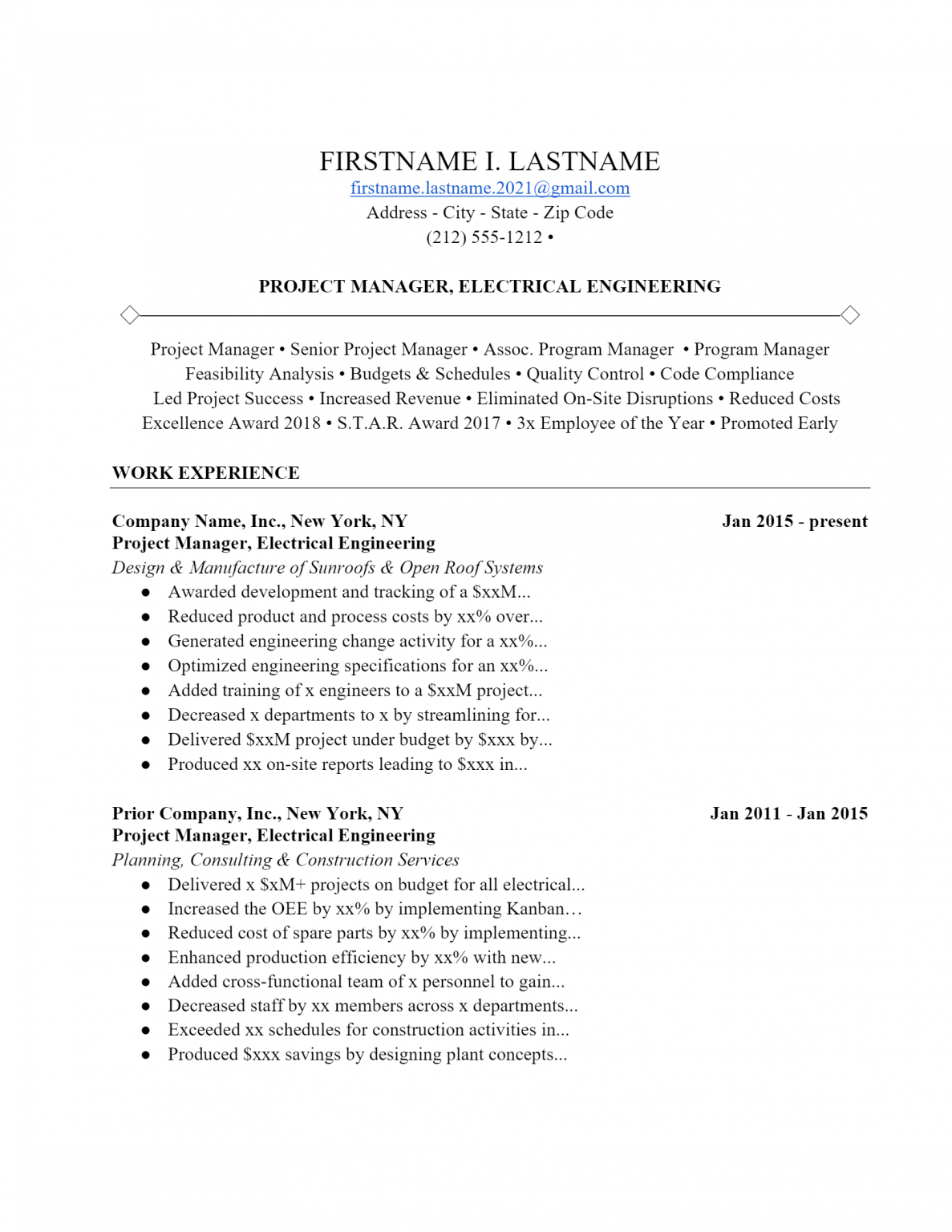 FIRSTNAME I. LASTNAME
firstname.lastname.2021@gmail.com
Address - City - State - Zip Code
(212) 555-1212 •

PROJECT MANAGER, ELECTRICAL ENGINEERING

Project Manager • Senior Project Manager • Assoc. Program Manager • Program Manager
Feasibility Analysis • Budgets & Schedules • Quality Control • Code Compliance
Led Project Success • Increased Revenue • Eliminated On-Site Disruptions • Reduced Costs
Excellence Award 2018 • S.T.A.R. Award 2017 • 3x Employee of the Year • Promoted Early

WORK EXPERIENCE

Company Name, Inc., New York, NY Jan 2015 - present
Project Manager, Electrical Engineering
Design & Manufacture of Sunroofs & Open Roof Systems
• Awarded development and tracking of a $xxM...
• Reduced product and process costs by xx% over...
• Generated engineering change activity for a xx%...
• Optimized engineering specifications for an xx%...
• Added training of x engineers to a $xxM project...
• Decreased x departments to x by streamlining for...
• Delivered $xxM project under budget by $xxx by...
• Produced xx on-site reports leading to $xxx in...

Prior Company, Inc., New York, NY Jan 2011 - Jan 2015
Project Manager, Electrical Engineering
Planning, Consulting & Construction Services
• Delivered x $xM+ projects on budget for all electrical...
• Increased the OEE by xx% by implementing Kanban…
• Reduced cost of spare parts by xx% by implementing...
• Enhanced production efficiency by xx% with new...
• Added cross-functional team of x personnel to gain...
• Decreased staff by xx members across x departments...
• Exceeded xx schedules for construction activities in...
• Produced $xxx savings by designing plant concepts...